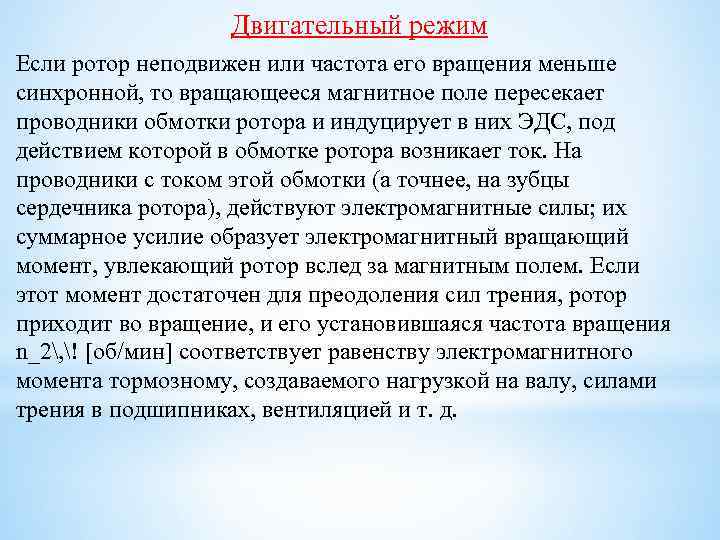 Двигательный режим

Если ротор неподвижен или частота его вращения меньше синхронной, то вращающееся магнитное поле пересекает проводники обмотки ротора и индуцирует в них ЭДС, под действием которой в обмотке ротора возникает ток. На проводники с током этой обмотки (а точнее, на зубцы сердечника ротора), действуют электромагнитные силы; их суммарное усилие образует электромагнитный вращающий момент, увлекающий ротор вслед за магнитным полем. Если этот момент достаточен для преодоления сил трения, ротор приходит во вращение, и его установившаяся частота вращения n_2\,\! [об/мин] соответствует равенству электромагнитного момента тормозному, создаваемого нагрузкой на валу, силами трения в подшипниках, вентиляцией и т. д.